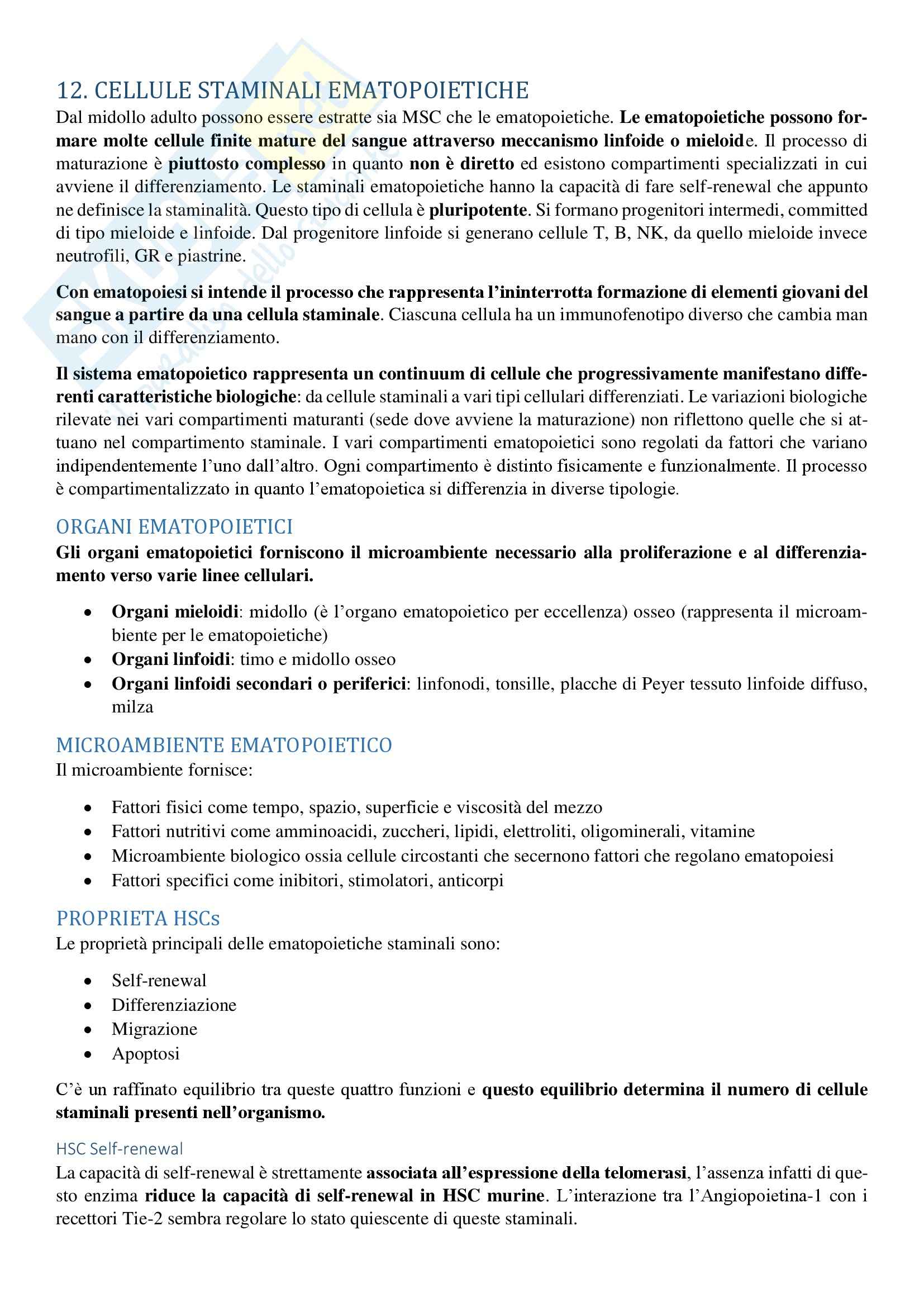 12. CELLULE STAMINALI EMATOPOIETICHE

Dal midollo adulto possono essere estratte sia MSC che le ematopoietiche. Le ematopoietiche possono formare molte cellule finite mature del sangue attraverso meccanismo linfoide o mieloide. Il processo di maturazione è piuttosto complesso in quanto non è diretto ed esistono compartimenti specializzati in cui avviene il differenziamento. Le staminali ematopoietiche hanno la capacità di fare self-renewal che appunto ne definisce la staminalità. Questo tipo di cellula è pluripotente. Si formano progenitori intermedi, committed di tipo mieloide e linfoide. Dal progenitore linfoide si generano cellule T, B, NK, da quello mieloide invece neutrofili, GR e piastrine.

Con ematopoiesi si intende il processo che rappresenta l'ininterrotta formazione di elementi giovani del sangue a partire da una cellula staminale. Ciascuna cellula ha un immunofenotipo diverso che cambia man mano con il differenziamento.

Il sistema ematopoietico rappresenta un continuum di cellule che progressivamente manifestano differenti caratteristiche biologiche: da cellule staminali a vari tipi cellulari differenziati. Le variazioni biologiche rilevate nei vari compartimenti maturanti (sede dove avviene la maturazione) non riflettono quelle che si attuano nel compartimento staminale. I vari compartimenti ematopoietici sono regolati da fattori che variano indipendentemente l'uno dall'altro. Ogni compartimento è distinto fisicamente e funzionalmente. Il processo è compartimentalizzato in quanto l'ematopoietica si differenzia in diverse tipologie.

ORGANI EMATOPOIETICI

Gli organi ematopoietici forniscono il microambiente necessario alla proliferazione e al differenziamento verso varie linee cellulari.

• Organi mieloidi: midollo (è l'organo ematopoietico per eccellenza) osseo (rappresenta il microambiente per le ematopoietiche)
• Organi linfoidi: timo e midollo osseo
• Organi linfoidi secondari o periferici: linfonodi, tonsille, placche di Peyer tessuto linfoide diffuso, milza

MICROAMBIENTE EMATOPOIETICO

Il microambiente fornisce:

• Fattori fisici come tempo, spazio, superficie e viscosità del mezzo
• Fattori nutritivi come amminoacidi, zuccheri, lipidi, elettroliti, oligominerali, vitamine
• Microambiente biologico ossia cellule circostanti che secernono fattori che regolano ematopoiesi
• Fattori specifici come inibitori, stimolatori, anticorpi

PROPRIETA HSCs

Le proprietà principali delle ematopoietiche staminali sono:

• Self-renewal
• Differenziazione
• Migrazione
• Apoptosi

C'è un raffinato equilibrio tra queste quattro funzioni e questo equilibrio determina il numero di cellule staminali presenti nell'organismo.

HSC Self-renewal

La capacità di self-renewal è strettamente associata all'espressione della telomerasi, l'assenza infatti di questo enzima riduce la capacità di self-renewal in HSC murine. L'interazione tra l'Angiopoietina-1 con i recettori Tie-2 sembra regolare lo stato quiescente di queste staminali.